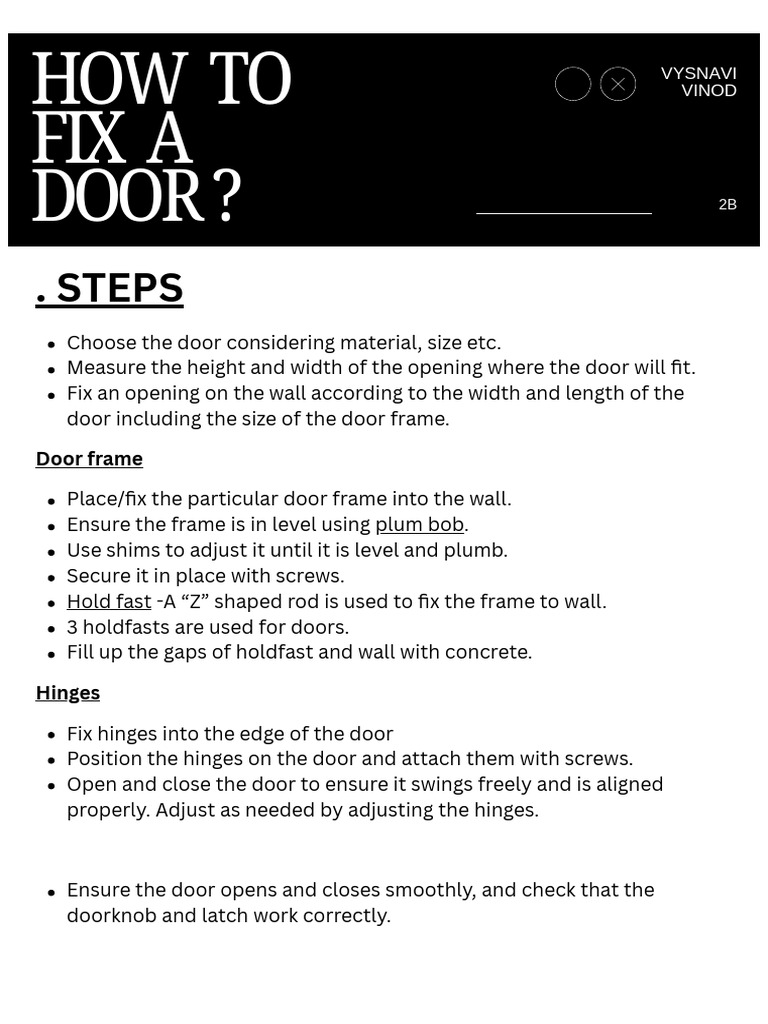 HOW TO FIX A DOOR ?

VYSNAVI VINOD

2B

. STEPS

- Choose the door considering material, size etc.
- Measure the height and width of the opening where the door will fit.
- Fix an opening on the wall according to the width and length of the door including the size of the door frame.

Door frame

- Place/fix the particular door frame into the wall.
- Ensure the frame is in level using plum bob.
- Use shims to adjust it until it is level and plumb.
- Secure it in place with screws.
- Hold fast -A “Z” shaped rod is used to fix the frame to wall.
- 3 holdfasts are used for doors.
- Fill up the gaps of holdfast and wall with concrete.

Hinges

- Fix hinges into the edge of the door
- Position the hinges on the door and attach them with screws.
- Open and close the door to ensure it swings freely and is aligned properly. Adjust as needed by adjusting the hinges.

- Ensure the door opens and closes smoothly, and check that the doorknob and latch work correctly.